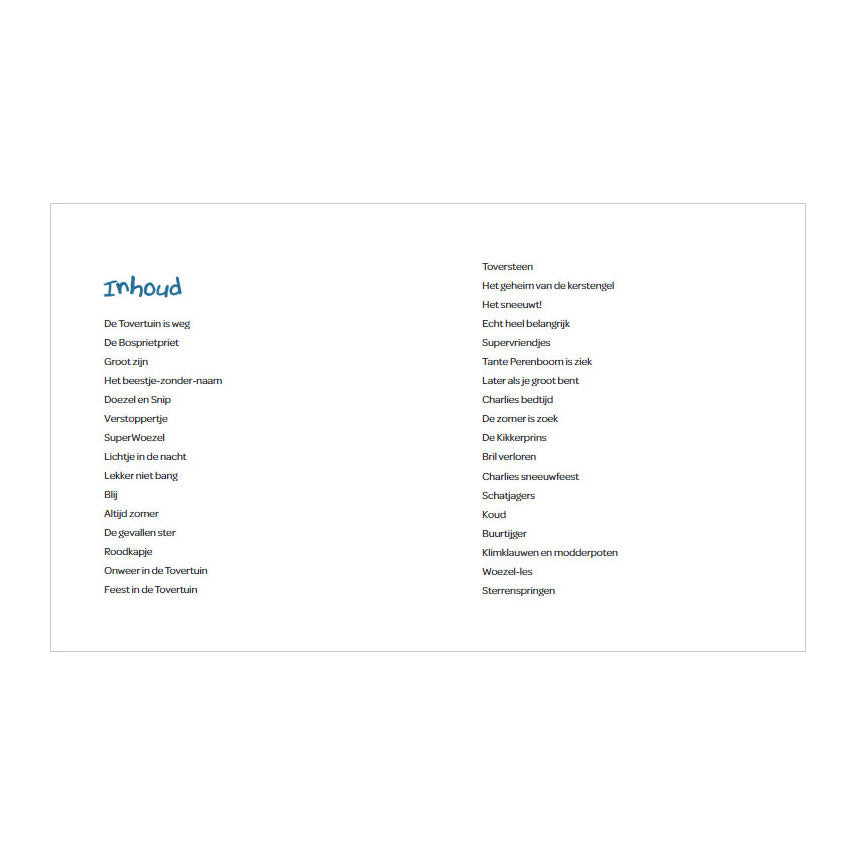 Inhoud

De Tovertuin is weg
De Bosprietpriet
Groot zijn
Het beestje-zonder-naam
Doezel en Snip
Verstoppertje
SuperWoezel
Lichtje in de nacht
Lekker niet bang
Blij
Altijd zomer
De gevallen ster
Roodkapje
Onweer in de Tovertuin
Feest in de Tovertuin

Toversteen
Het geheim van de kerstengel
Het sneeuwt!
Echt heel belangrijk
Supervriendjes
Tante Perenboom is ziek
Later als je groot bent
Charlies bedtijd
De zomer is zoek
De Kikkerprins
Bril verloren
Charlies sneeuwfeest
Schatjagers
Koud
Buurtijger
Klimklauwen en modderpoten
Woezel-les
Sterrenspringen